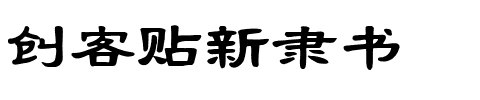 创客贴新隶书